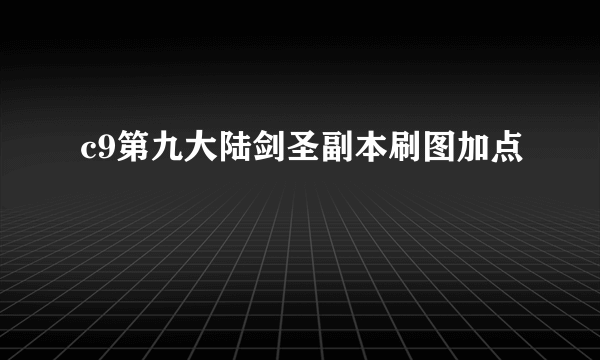 c9第九大陆剑圣副本刷图加点